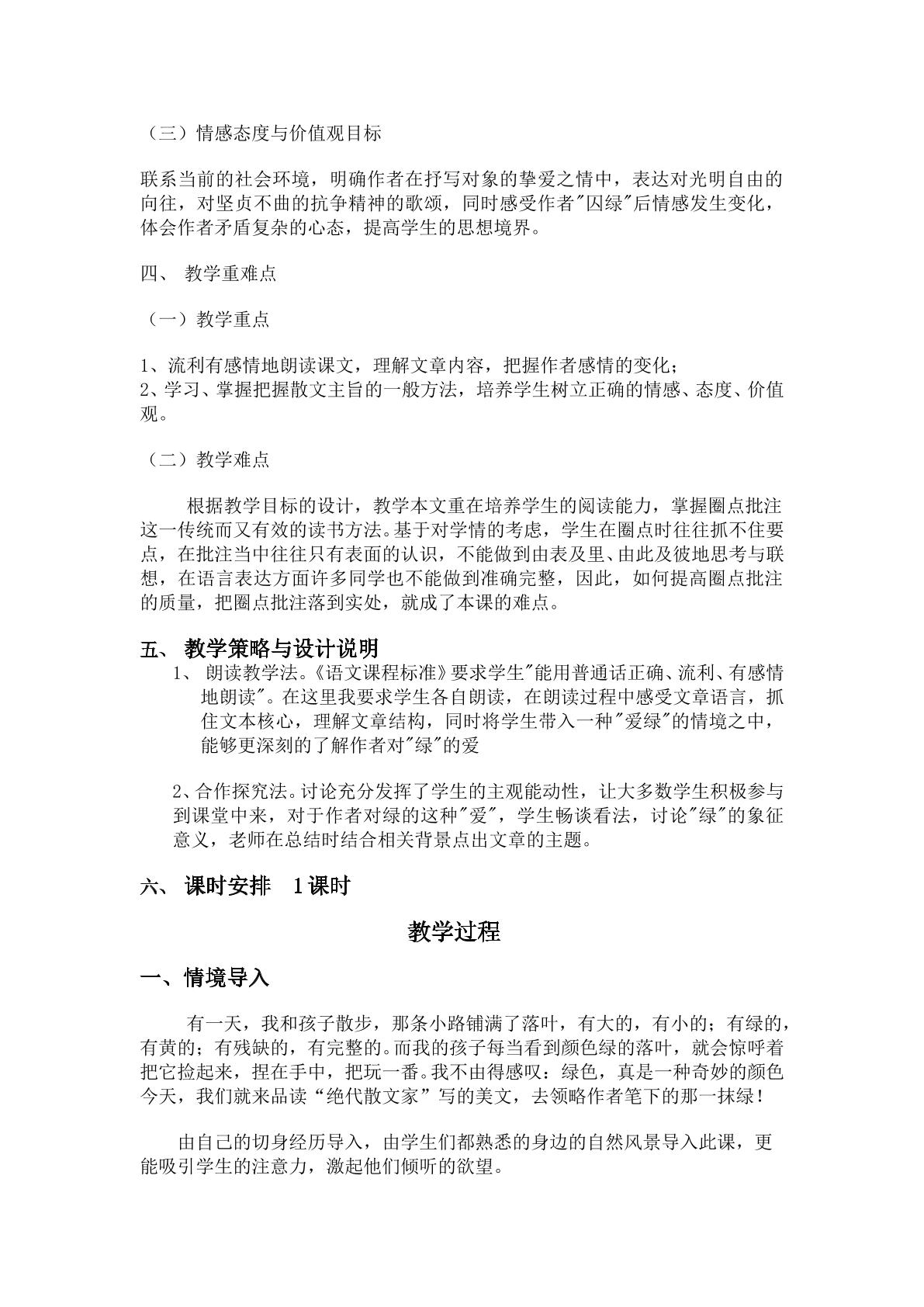 （三）情感态度与价值观目标

联系当前的社会环境，明确作者在抒写对象的挚爱之情中，表达对光明自由的向往，对坚贞不曲的抗争精神的歌颂，同时感受作者“囚绿”后情感发生变化，体会作者矛盾复杂的心态，提高学生的思想境界。

四、 教学重难点

（一）教学重点

1、流利有感情地朗读课文，理解文章内容，把握作者感情的变化；
2、学习、掌握把握散文主旨的一般方法，培养学生树立正确的情感、态度、价值观。

（二）教学难点

根据教学目标的设计，教学本文重在培养学生的阅读能力，掌握圈点批注这一传统而又有效的读书方法。基于对学情的考虑，学生在圈点时往往抓不住要点，在批注当中往往只有表面的认识，不能做到由表及里、由此及彼地思考与联想，在语言表达方面许多同学也不能做到准确完整，因此，如何提高圈点批注的质量，把圈点批注落到实处，就成了本课的难点。

五、 教学策略与设计说明

1、 朗读教学法。《语文课程标准》要求学生“能用普通话正确、流利、有感情地朗读”。在这里我要求学生各自朗读，在朗读过程中感受文章语言，抓住文本核心，理解文章结构，同时将学生带入一种“爱绿”的情境之中，能够更深刻的了解作者对“绿”的爱

2、合作探究法。讨论充分发挥了学生的主观能动性，让大多数学生积极参与到课堂中来，对于作者对绿的这种“爱”，学生畅谈看法，讨论“绿”的象征意义，老师在总结时结合相关背景点出文章的主题。

六、 课时安排 1课时

教学过程

一、情境导入

有一天，我和孩子散步，那条小路铺满了落叶，有大的，有小的；有绿的，有黄的；有残缺的，有完整的。而我的孩子每当看到颜色绿的落叶，就会惊呼着把它捡起来，捏在手中，把玩一番。我不由得感叹：绿色，真是一种奇妙的颜色今天，我们就来品读“绝代散文家”写的美文，去领略作者笔下的那一抹绿！

由自己的切身经历导入，由学生们都熟悉的身边的自然风景导入此课，更能吸引学生的注意力，激起他们倾听的欲望。